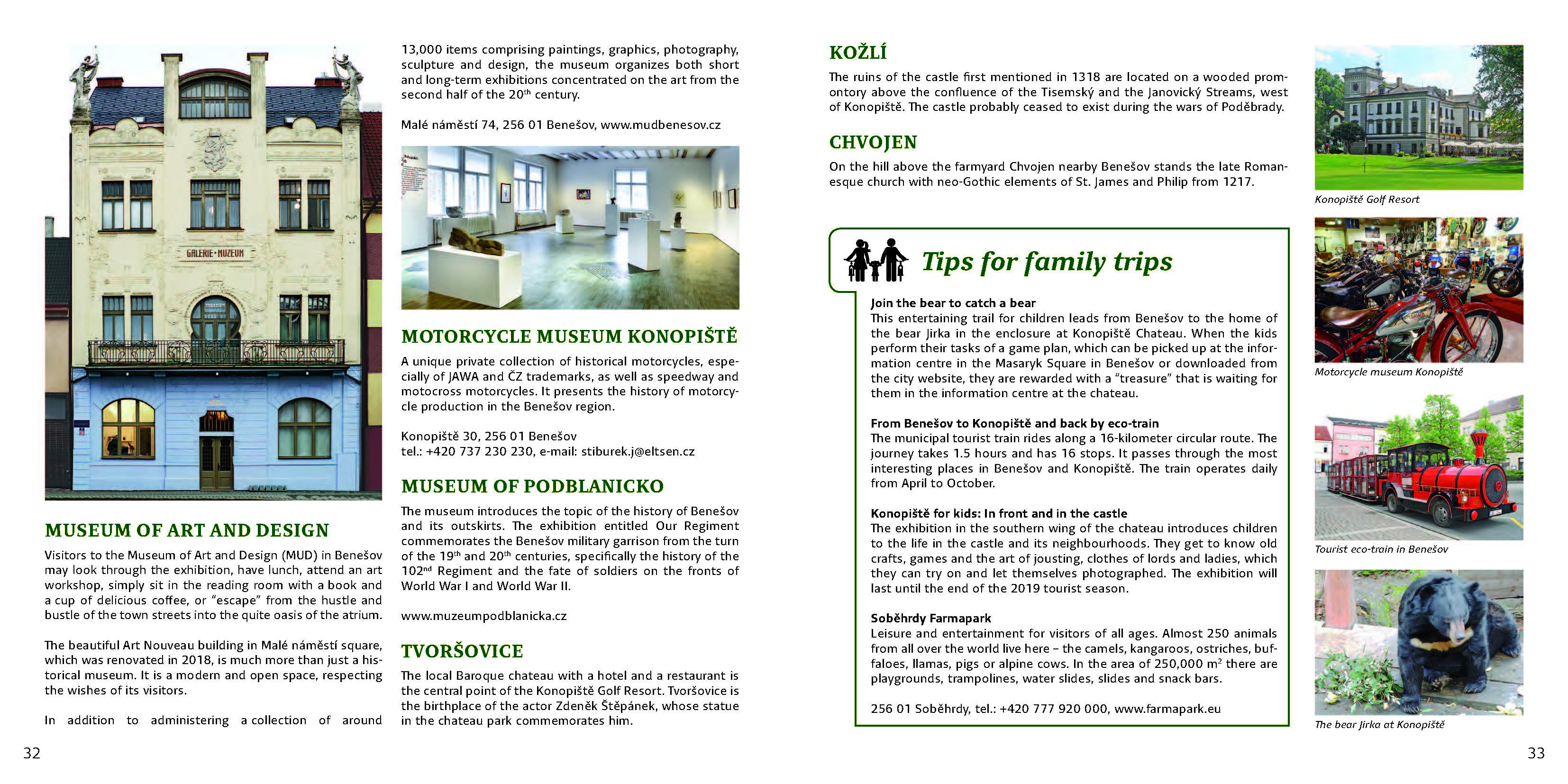 GALERIE·MUZEUM

MUSEUM OF ART AND DESIGN

Visitors to the Museum of Art and Design (MUD) in Benešov may look through the exhibition, have lunch, attend an art workshop, simply sit in the reading room with a book and a cup of delicious coffee, or "escape" from the hustle and bustle of the town streets into the quite oasis of the atrium.

The beautiful Art Nouveau building in Malé náměstí square, which was renovated in 2018, is much more than just a historical museum. It is a modern and open space, respecting the wishes of its visitors.

In addition to administering a collection of around 13,000 items comprising paintings, graphics, photography, sculpture and design, the museum organizes both short and long-term exhibitions concentrated on the art from the second half of the 20$^{th}$ century.

Malé náměstí 74, 256 01 Benešov, www.mudbenesov.cz

MOTORCYCLE MUSEUM KONOPIŠTĚ

A unique private collection of historical motorcycles, especially of JAWA and ČZ trademarks, as well as speedway and motocross motorcycles. It presents the history of motorcycle production in the Benešov region.

Konopiště 30, 256 01 Benešov
tel.: +420 737 230 230, e-mail: stiburek.j@eltsen.cz

MUSEUM OF PODBLANICKO

The museum introduces the topic of the history of Benešov and its outskirts. The exhibition entitled Our Regiment commemorates the Benešov military garrison from the turn of the 19$^{th}$ and 20$^{th}$ centuries, specifically the history of the 102$^{nd}$ Regiment and the fate of soldiers on the fronts of World War I and World War II.

www.muzeumpodblanicka.cz

TVORŠOVICE

The local Baroque chateau with a hotel and a restaurant is the central point of the Konopiště Golf Resort. Tvoršovice is the birthplace of the actor Zdeněk Štěpánek, whose statue in the chateau park commemorates him.

32

KOŽLÍ

The ruins of the castle first mentioned in 1318 are located on a wooded promontory above the confluence of the Tisemský and the Janovický Streams, west of Konopiště. The castle probably ceased to exist during the wars of Poděbrady.

CHVOJEN

On the hill above the farmyard Chvojen nearby Benešov stands the late Romanesque church with neo-Gothic elements of St. James and Philip from 1217.

Tips for family trips

Join the bear to catch a bear
This entertaining trail for children leads from Benešov to the home of the bear Jirka in the enclosure at Konopiště Chateau. When the kids perform their tasks of a game plan, which can be picked up at the information centre in the Masaryk Square in Benešov or downloaded from the city website, they are rewarded with a "treasure" that is waiting for them in the information centre at the chateau.

From Benešov to Konopiště and back by eco-train
The municipal tourist train rides along a 16-kilometer circular route. The journey takes 1.5 hours and has 16 stops. It passes through the most interesting places in Benešov and Konopiště. The train operates daily from April to October.

Konopiště for kids: In front and in the castle
The exhibition in the southern wing of the chateau introduces children to the life in the castle and its neighbourhoods. They get to know old crafts, games and the art of jousting, clothes of lords and ladies, which they can try on and let themselves photographed. The exhibition will last until the end of the 2019 tourist season.

Soběhrdy Farmapark
Leisure and entertainment for visitors of all ages. Almost 250 animals from all over the world live here – the camels, kangaroos, ostriches, buffaloes, llamas, pigs or alpine cows. In the area of 250,000 m$^2$ there are playgrounds, trampolines, water slides, slides and snack bars.

256 01 Soběhrdy, tel.: +420 777 920 000, www.farmapark.eu

Konopiště Golf Resort

Motorcycle museum Konopiště

Tourist eco-train in Benešov

The bear Jirka at Konopiště

33